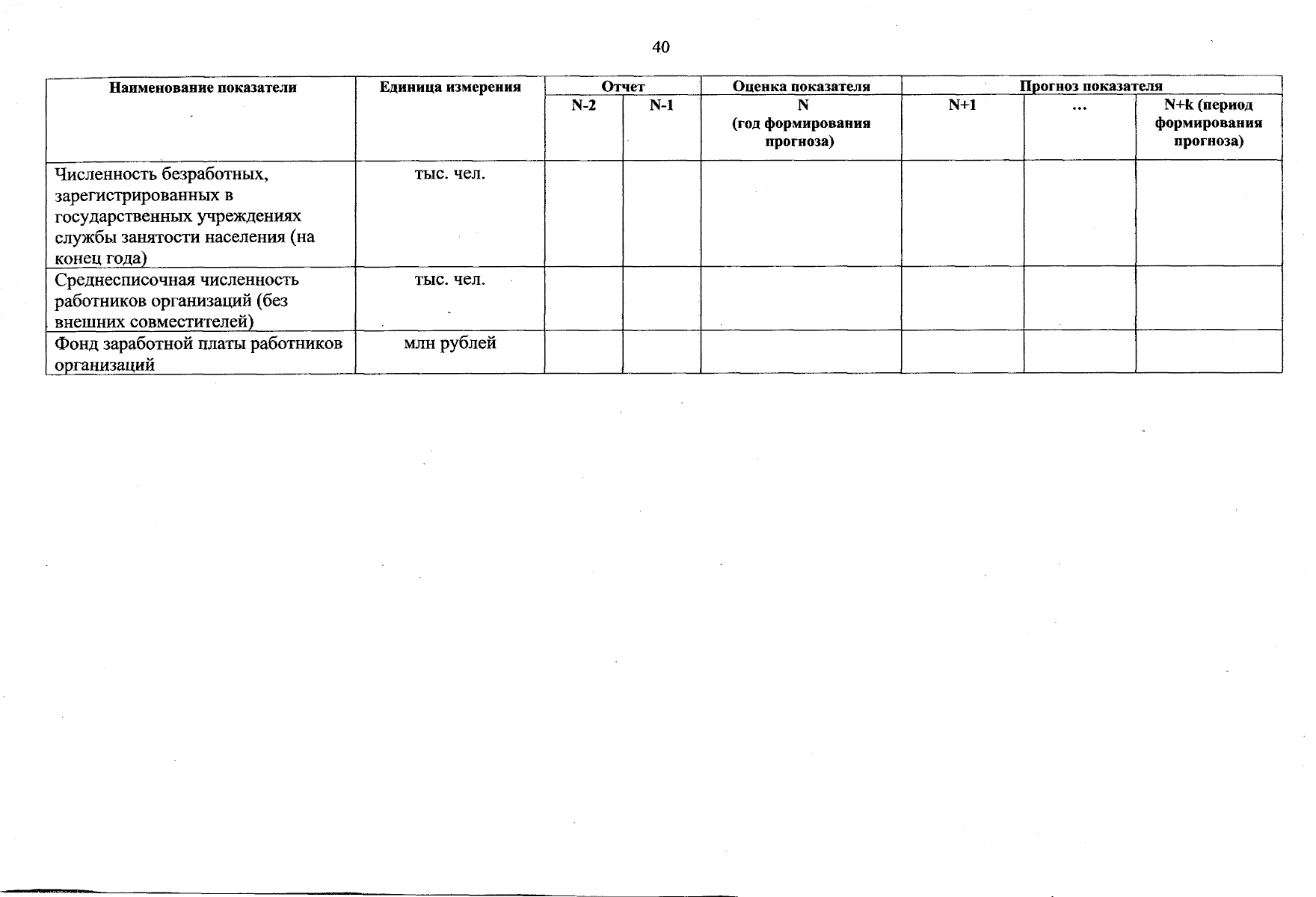 40

| Наименование показатели | Единица измерения | Отчет | | Оценка показателя | Прогноз показателя | | |
|---|---|---|---|---|---|---|---|
| | | N-2 | N-1 | N (год формирования прогноза) | N+1 | ... | N+k (период формирования прогноза) |
| Численность безработных, зарегистрированных в государственных учреждениях службы занятости населения (на конец года) | тыс. чел. | | | | | | |
| Среднесписочная численность работников организаций (без внешних совместителей) | тыс. чел. | | | | | | |
| Фонд заработной платы работников организаций | млн рублей | | | | | | |